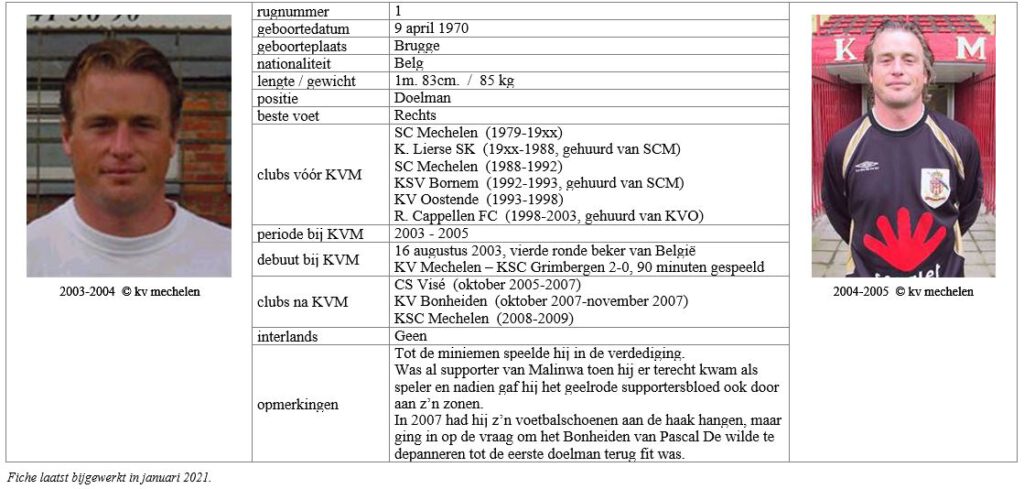 2003-2004 © kv mechelen

| rugnummer | 1 |
|---|---|
| geboortedatum | 9 april 1970 |
| geboorteplaats | Brugge |
| nationaliteit | Belg |
| lengte / gewicht | 1m. 83cm. / 85 kg |
| positie | Doelman |
| beste voet | Rechts |
| clubs vóór KVM | SC Mechelen (1979-19xx) K. Lierse SK (19xx-1988, gehuurd van SCM) SC Mechelen (1988-1992) KSV Bornem (1992-1993, gehuurd van SCM) KV Oostende (1993-1998) R. Cappellen FC (1998-2003, gehuurd van KVO) |
| periode bij KVM | 2003 - 2005 |
| debuut bij KVM | 16 augustus 2003, vierde ronde beker van België KV Mechelen – KSC Grimbergen 2-0, 90 minuten gespeeld |
| clubs na KVM | CS Visé (oktober 2005-2007) KV Bonheiden (oktober 2007-november 2007) KSC Mechelen (2008-2009) |
| interlands | Geen |
| opmerkingen | Tot de miniemen speelde hij in de verdediging. Was al supporter van Malinwa toen hij er terecht kwam als speler en nadien gaf hij het geelrode supportersbloed ook door aan z'n zonen. In 2007 had hij z'n voetbalschoenen aan de haak hangen, maar ging in op de vraag om het Bonheiden van Pascal De wilde te depanneren tot de eerste doelman terug fit was. |

K M

2004-2005 © kv mechelen

Fiche laatst bijgewerkt in januari 2021.